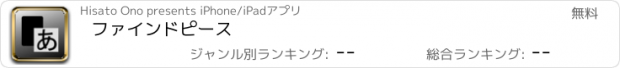 あ

Hisato Ono presents iPhone/iPadアプリ

無料

ファインドピース

ジャンル別ランキング: --

総合ランキング: --